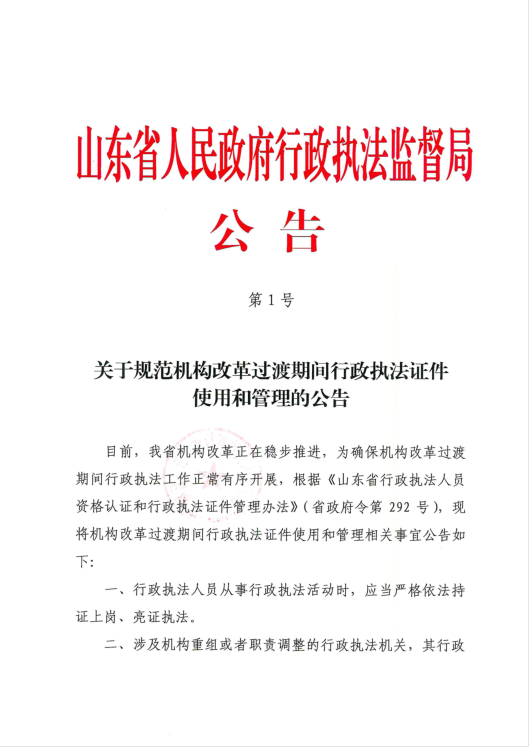 山东省人民政府行政执法监督局

公 告

第 1 号

关于规范机构改革过渡期间行政执法证件使用和管理的公告

目前，我省机构改革正在稳步推进，为确保机构改革过渡期间行政执法工作正常有序开展，根据《山东省行政执法人员资格认证和行政执法证件管理办法》（省政府令第 292 号），现将机构改革过渡期间行政执法证件使用和管理相关事宜公告如下：

一、行政执法人员从事行政执法活动时，应当严格依法持证上岗、亮证执法。

二、涉及机构重组或者职责调整的行政执法机关，其行政